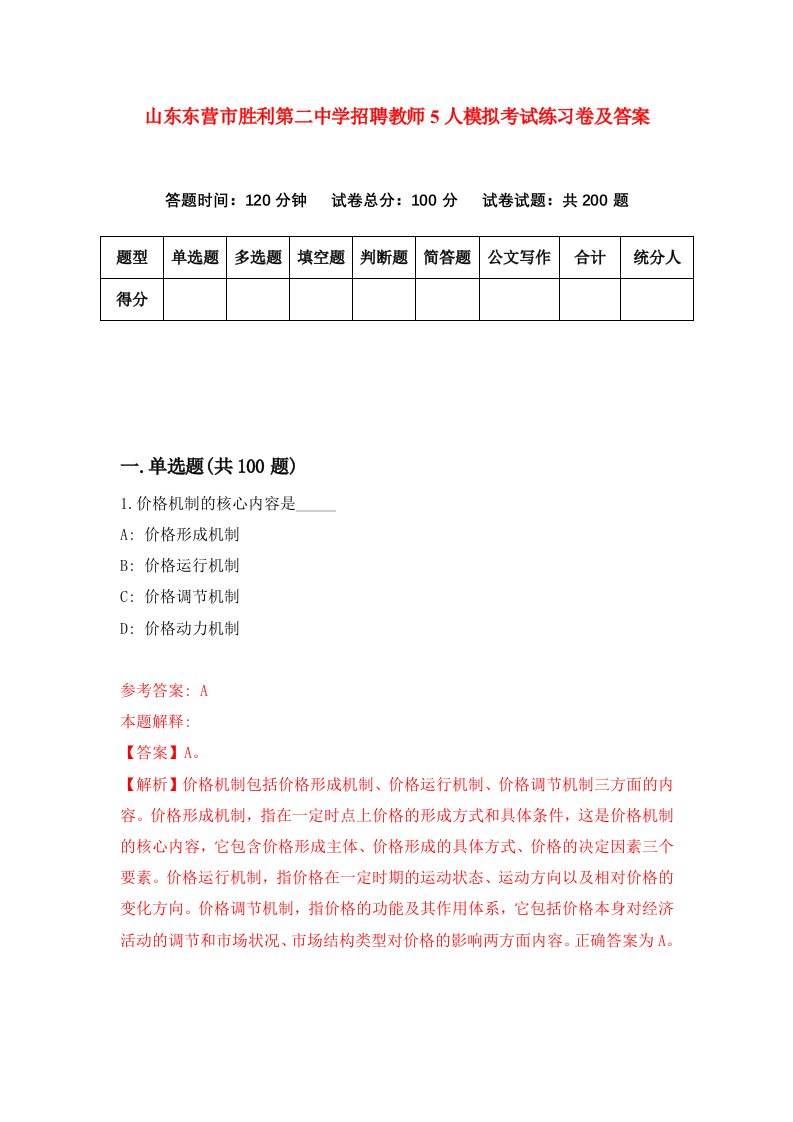 山东东营市胜利第二中学招聘教师5人模拟考试练习卷及答案

答题时间：120分钟　试卷总分：100分　试卷试题：共200题

| 题型 | 单选题 | 多选题 | 填空题 | 判断题 | 简答题 | 公文写作 | 合计 | 统分人 |
|---|---|---|---|---|---|---|---|---|
| 得分 | | | | | | | | |

一.单选题(共100题)

1.价格机制的核心内容是_____

A: 价格形成机制

B: 价格运行机制

C: 价格调节机制

D: 价格动力机制

参考答案: A

本题解释:

【答案】A。

【解析】价格机制包括价格形成机制、价格运行机制、价格调节机制三方面的内容。价格形成机制，指在一定时点上价格的形成方式和具体条件，这是价格机制的核心内容，它包含价格形成主体、价格形成的具体方式、价格的决定因素三个要素。价格运行机制，指价格在一定时期的运动状态、运动方向以及相对价格的变化方向。价格调节机制，指价格的功能及其作用体系，它包括价格本身对经济活动的调节和市场状况、市场结构类型对价格的影响两方面内容。正确答案为A。